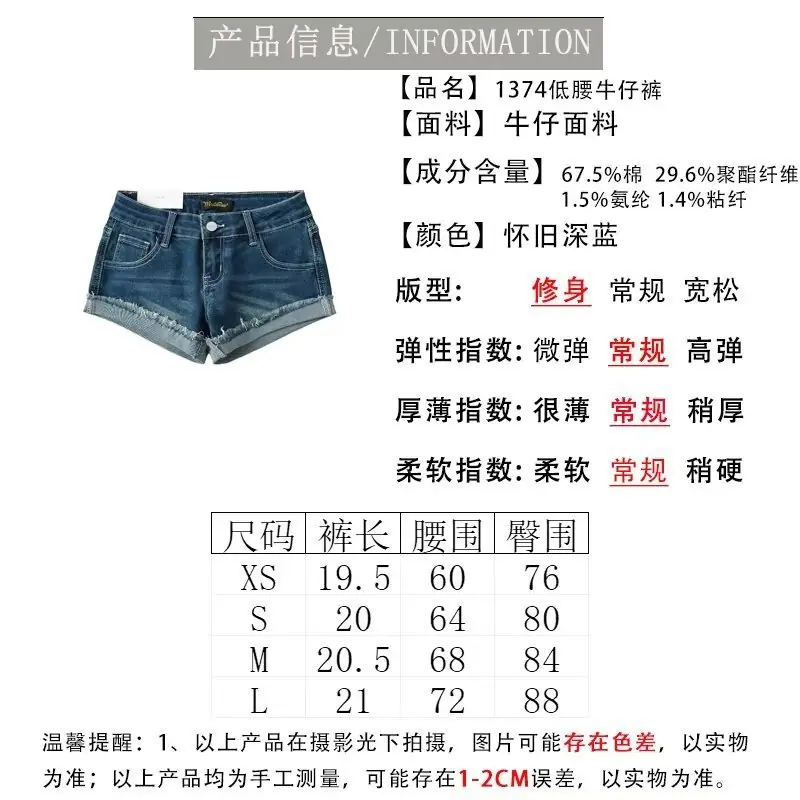 产品信息/INFORMATION

【品名】1374低腰牛仔裤

【面料】牛仔面料

【成分含量】67.5%棉 29.6%聚酯纤维 1.5%氨纶 1.4%粘纤

【颜色】怀旧深蓝

版型: 修身 常规 宽松

弹性指数: 微弹 常规 高弹

厚薄指数: 很薄 常规 稍厚

柔软指数: 柔软 常规 稍硬

| 尺码 | 裤长 | 腰围 | 臀围 |
|---|---|---|---|
| XS | 19.5 | 60 | 76 |
| S | 20 | 64 | 80 |
| M | 20.5 | 68 | 84 |
| L | 21 | 72 | 88 |

温馨提醒：1、以上产品在摄影光下拍摄，图片可能存在色差，以实物为准；以上产品均为手工测量，可能存在1-2CM误差，以实物为准。